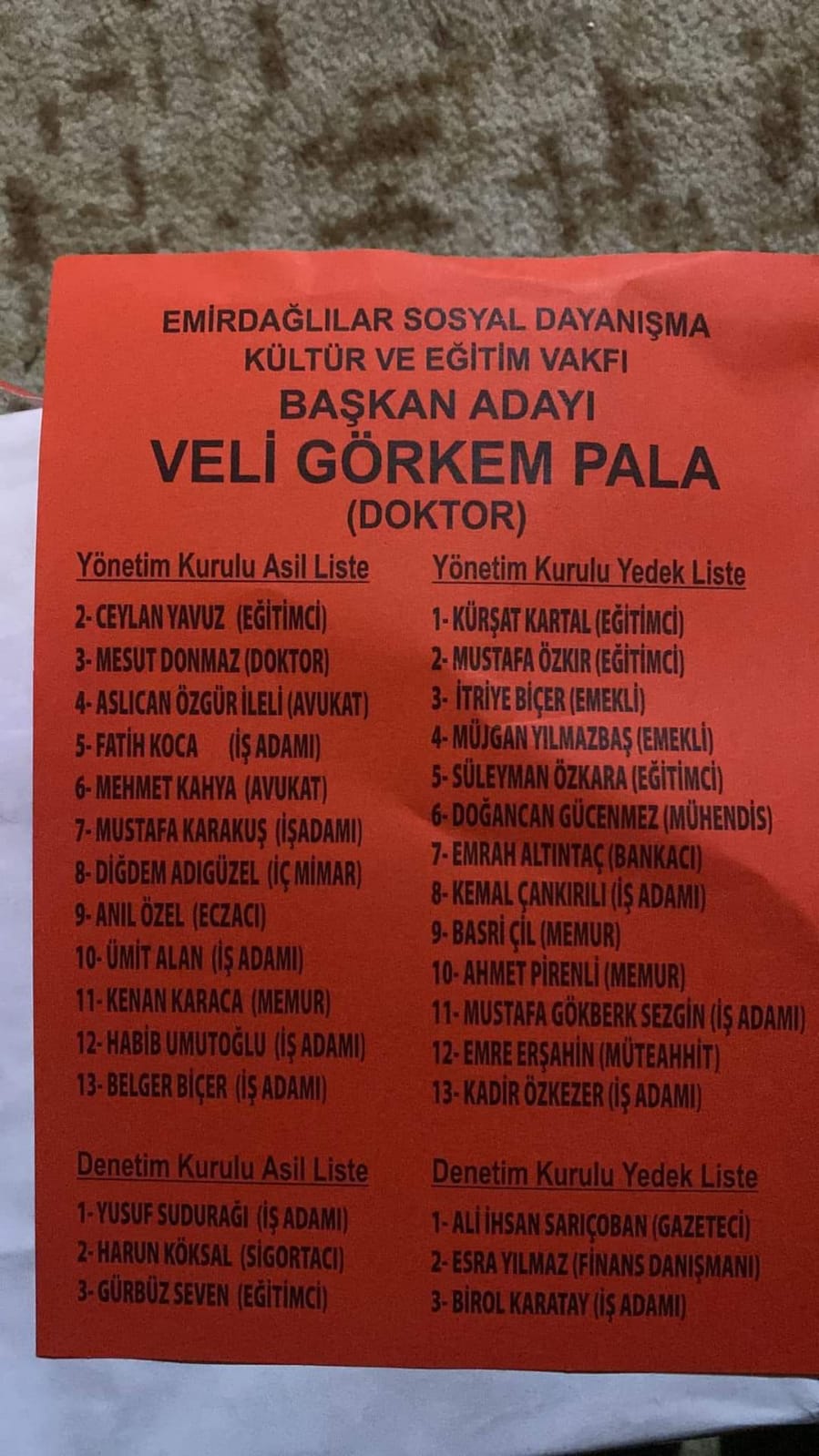 EMİRDAĞLILAR SOSYAL DAYANIŞMA
KÜLTÜR VE EĞİTİM VAKFI
BAŞKAN ADAYI
VELİ GÖRKEM PALA
(DOKTOR)

Yönetim Kurulu Asil Liste

2- CEYLAN YAVUZ (EĞİTİMCİ)
3- MESUT DONMAZ (DOKTOR)
4- ASLICAN ÖZGÜR İLELİ (AVUKAT)
5- FATİH KOCA (İŞ ADAMI)
6- MEHMET KAHYA (AVUKAT)
7- MUSTAFA KARAKUŞ (İŞADAMI)
8- DİĞDEM ADIGÜZEL (İÇ MİMAR)
9- ANIL ÖZEL (ECZACI)
10- ÜMİT ALAN (İŞ ADAMI)
11- KENAN KARACA (MEMUR)
12- HABİB UMUTOĞLU (İŞ ADAMI)
13- BELGER BİÇER (İŞ ADAMI)

Denetim Kurulu Asil Liste

1- YUSUF SUDURAĞI (İŞ ADAMI)
2- HARUN KÖKSAL (SİGORTACI)
3- GÜRBÜZ SEVEN (EĞİTİMCİ)

Yönetim Kurulu Yedek Liste

1- KÜRŞAT KARTAL (EĞİTİMCİ)
2- MUSTAFA ÖZKIR (EĞİTİMCİ)
3- İTRİYE BİÇER (EMEKLİ)
4- MÜJGAN YILMAZBAŞ (EMEKLİ)
5- SÜLEYMAN ÖZKARA (EĞİTİMCİ)
6- DOĞANCAN GÜCENMEZ (MÜHENDİS)
7- EMRAH ALTINTAÇ (BANKACI)
8- KEMAL ÇANKIRILI (İŞ ADAMI)
9- BASRİ ÇİL (MEMUR)
10- AHMET PİRENLİ (MEMUR)
11- MUSTAFA GÖKBERK SEZGİN (İŞ ADAMI)
12- EMRE ERŞAHİN (MÜTEAHHİT)
13- KADİR ÖZKEZER (İŞ ADAMI)

Denetim Kurulu Yedek Liste

1- ALİ İHSAN SARIÇOBAN (GAZETECİ)
2- ESRA YILMAZ (FİNANS DANIŞMANI)
3- BİROL KARATAY (İŞ ADAMI)